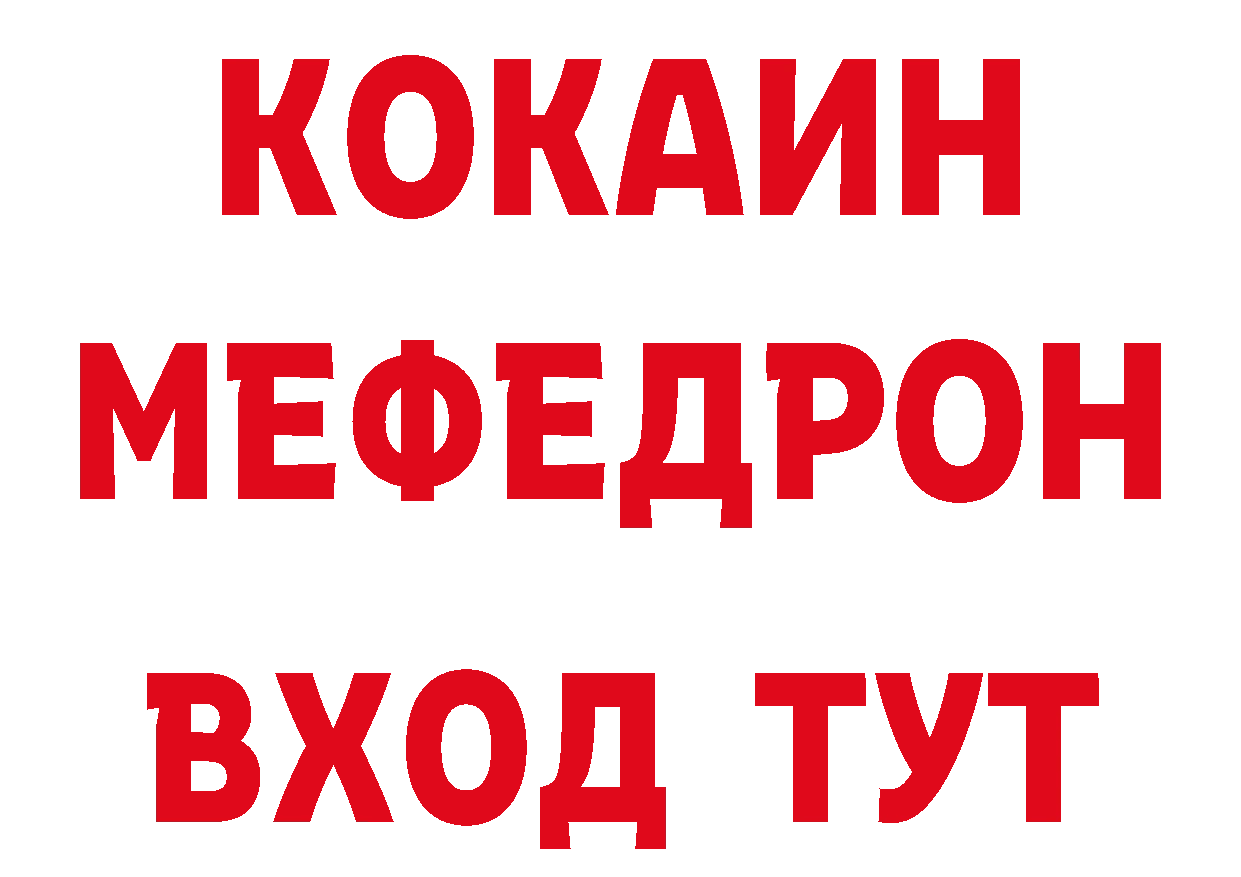 КОКАИН
МЕФЕДРОН
ВХОД ТУТ